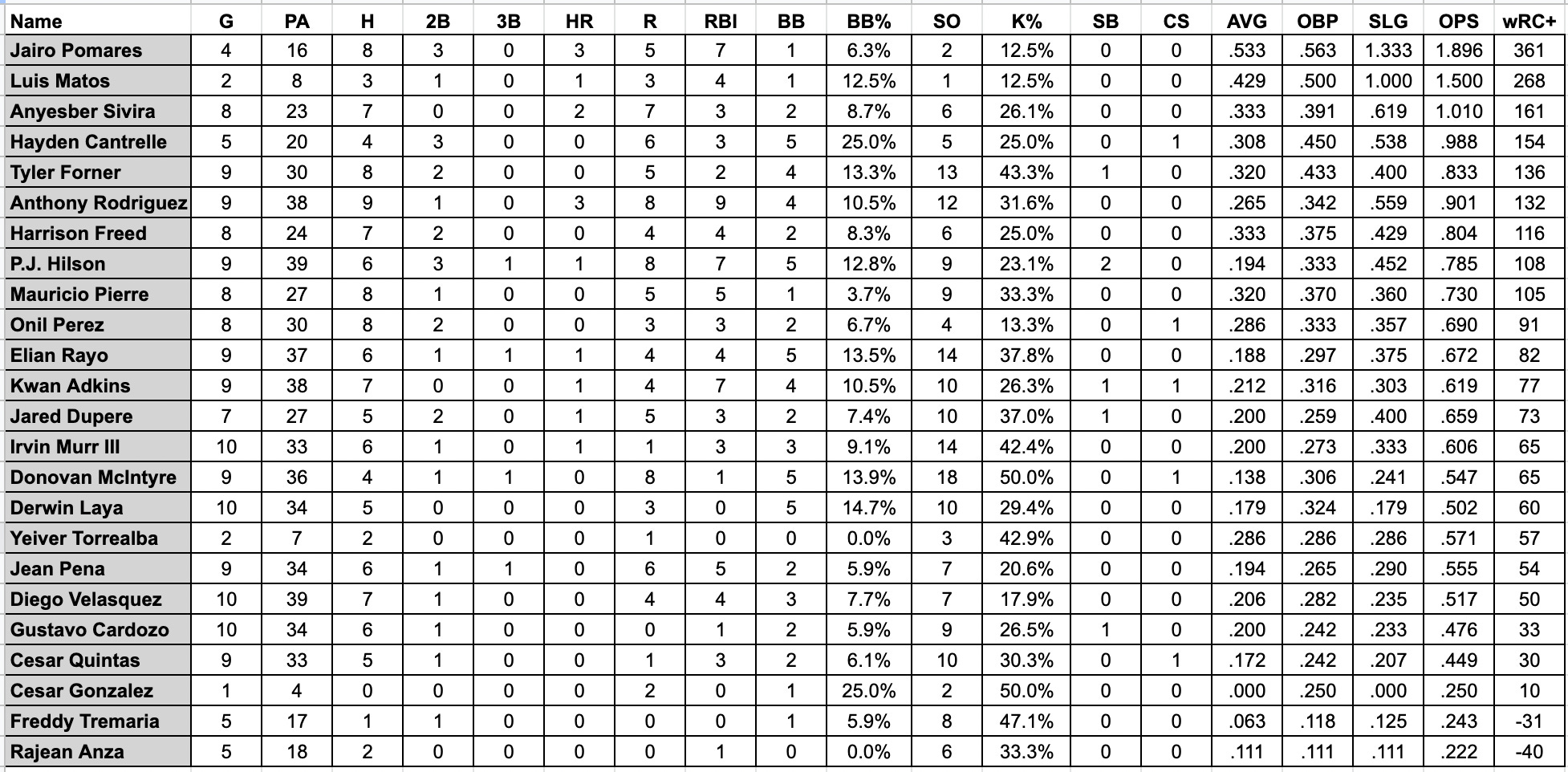 | Name | G | PA | H | 2B | 3B | HR | R | RBI | BB | BB% | SO | K% | SB | CS | AVG | OBP | SLG | OPS | wRC+ |
|---|---|---|---|---|---|---|---|---|---|---|---|---|---|---|---|---|---|---|---|
| Jairo Pomares | 4 | 16 | 8 | 3 | 0 | 3 | 5 | 7 | 1 | 6.3% | 2 | 12.5% | 0 | 0 | .533 | .563 | 1.333 | 1.896 | 361 |
| Luis Matos | 2 | 8 | 3 | 1 | 0 | 1 | 3 | 4 | 1 | 12.5% | 1 | 12.5% | 0 | 0 | .429 | .500 | 1.000 | 1.500 | 268 |
| Anyesber Sivira | 8 | 23 | 7 | 0 | 0 | 2 | 7 | 3 | 2 | 8.7% | 6 | 26.1% | 0 | 0 | .333 | .391 | .619 | 1.010 | 161 |
| Hayden Cantrelle | 5 | 20 | 4 | 3 | 0 | 0 | 6 | 3 | 5 | 25.0% | 5 | 25.0% | 0 | 1 | .308 | .450 | .538 | .988 | 154 |
| Tyler Forner | 9 | 30 | 8 | 2 | 0 | 0 | 5 | 2 | 4 | 13.3% | 13 | 43.3% | 1 | 0 | .320 | .433 | .400 | .833 | 136 |
| Anthony Rodriguez | 9 | 38 | 9 | 1 | 0 | 3 | 8 | 9 | 4 | 10.5% | 12 | 31.6% | 0 | 0 | .265 | .342 | .559 | .901 | 132 |
| Harrison Freed | 8 | 24 | 7 | 2 | 0 | 0 | 4 | 4 | 2 | 8.3% | 6 | 25.0% | 0 | 0 | .333 | .375 | .429 | .804 | 116 |
| P.J. Hilson | 9 | 39 | 6 | 3 | 1 | 1 | 8 | 7 | 5 | 12.8% | 9 | 23.1% | 2 | 0 | .194 | .333 | .452 | .785 | 108 |
| Mauricio Pierre | 8 | 27 | 8 | 1 | 0 | 0 | 5 | 5 | 1 | 3.7% | 9 | 33.3% | 0 | 0 | .320 | .370 | .360 | .730 | 105 |
| Onil Perez | 8 | 30 | 8 | 2 | 0 | 0 | 3 | 3 | 2 | 6.7% | 4 | 13.3% | 0 | 1 | .286 | .333 | .357 | .690 | 91 |
| Elian Rayo | 9 | 37 | 6 | 1 | 1 | 1 | 4 | 4 | 5 | 13.5% | 14 | 37.8% | 0 | 0 | .188 | .297 | .375 | .672 | 82 |
| Kwan Adkins | 9 | 38 | 7 | 0 | 0 | 1 | 4 | 7 | 4 | 10.5% | 10 | 26.3% | 1 | 1 | .212 | .316 | .303 | .619 | 77 |
| Jared Dupere | 7 | 27 | 5 | 2 | 0 | 1 | 5 | 3 | 2 | 7.4% | 10 | 37.0% | 1 | 0 | .200 | .259 | .400 | .659 | 73 |
| Irvin Murr III | 10 | 33 | 6 | 1 | 0 | 1 | 1 | 3 | 3 | 9.1% | 14 | 42.4% | 0 | 0 | .200 | .273 | .333 | .606 | 65 |
| Donovan McIntyre | 9 | 36 | 4 | 1 | 1 | 0 | 8 | 1 | 5 | 13.9% | 18 | 50.0% | 0 | 1 | .138 | .306 | .241 | .547 | 65 |
| Derwin Laya | 10 | 34 | 5 | 0 | 0 | 0 | 3 | 0 | 5 | 14.7% | 10 | 29.4% | 0 | 0 | .179 | .324 | .179 | .502 | 60 |
| Yeiver Torrealba | 2 | 7 | 2 | 0 | 0 | 0 | 1 | 0 | 0 | 0.0% | 3 | 42.9% | 0 | 0 | .286 | .286 | .286 | .571 | 57 |
| Jean Pena | 9 | 34 | 6 | 1 | 1 | 0 | 6 | 5 | 2 | 5.9% | 7 | 20.6% | 0 | 0 | .194 | .265 | .290 | .555 | 54 |
| Diego Velasquez | 10 | 39 | 7 | 1 | 0 | 0 | 4 | 4 | 3 | 7.7% | 7 | 17.9% | 0 | 0 | .206 | .282 | .235 | .517 | 50 |
| Gustavo Cardozo | 10 | 34 | 6 | 1 | 0 | 0 | 0 | 1 | 2 | 5.9% | 9 | 26.5% | 1 | 0 | .200 | .242 | .233 | .476 | 33 |
| Cesar Quintas | 9 | 33 | 5 | 1 | 0 | 0 | 1 | 3 | 2 | 6.1% | 10 | 30.3% | 0 | 1 | .172 | .242 | .207 | .449 | 30 |
| Cesar Gonzalez | 1 | 4 | 0 | 0 | 0 | 0 | 2 | 0 | 1 | 25.0% | 2 | 50.0% | 0 | 0 | .000 | .250 | .000 | .250 | 10 |
| Freddy Tremaria | 5 | 17 | 1 | 1 | 0 | 0 | 0 | 0 | 1 | 5.9% | 8 | 47.1% | 0 | 0 | .063 | .118 | .125 | .243 | -31 |
| Rajean Anza | 5 | 18 | 2 | 0 | 0 | 0 | 0 | 1 | 0 | 0.0% | 6 | 33.3% | 0 | 0 | .111 | .111 | .111 | .222 | -40 |